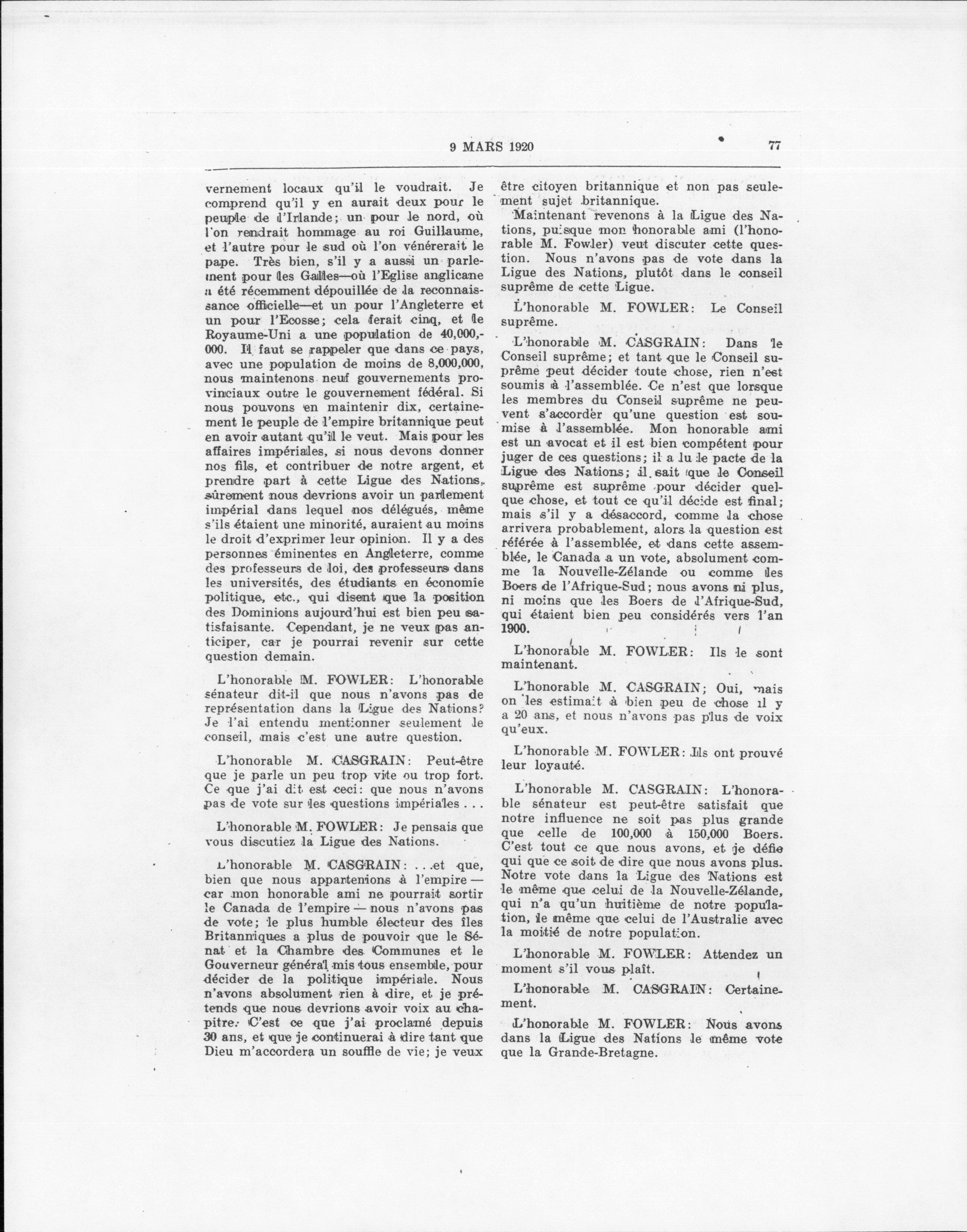 9 MARS 1920 77

vernement locaux qu'il le voudrait. Je comprend qu'il y en aurait deux pour le peuple de l'Irlande; un pour le nord, où l'on rendrait hommage au roi Guillaume, et l'autre pour le sud où l'on vénérerait le pape. Très bien, s'il y a aussi un parlement pour les Galles—où l'Eglise anglicane a été récemment dépouillée de la reconnaissance officielle—et un pour l'Angleterre et un pour l'Ecosse; cela ferait cinq, et le Royaume-Uni a une population de 40,000,000. Il faut se rappeler que dans ce pays, avec une population de moins de 8,000,000, nous maintenons neuf gouvernements provinciaux outre le gouvernement fédéral. Si nous pouvons en maintenir dix, certainement le peuple de l'empire britannique peut en avoir autant qu'il le veut. Mais pour les affaires impériales, si nous devons donner nos fils, et contribuer de notre argent, et prendre part à cette Ligue des Nations, sûrement nous devrions avoir un parlement impérial dans lequel nos délégués, même s'ils étaient une minorité, auraient au moins le droit d'exprimer leur opinion. Il y a des personnes éminentes en Angleterre, comme des professeurs de loi, des professeurs dans les universités, des étudiants en économie politique, etc., qui disent que la position des Dominions aujourd'hui est bien peu satisfaisante. Cependant, je ne veux pas anticiper, car je pourrai revenir sur cette question demain.

L'honorable M. FOWLER: L'honorable sénateur dit-il que nous n'avons pas de représentation dans la Ligue des Nations? Je l'ai entendu mentionner seulement le conseil, mais c'est une autre question.

L'honorable M. CASGRAIN: Peut-être que je parle un peu trop vite ou trop fort. Ce que j'ai dit est ceci: que nous n'avons pas de vote sur les questions impériales . . .

L'honorable M. FOWLER: Je pensais que vous discutiez la Ligue des Nations.

L'honorable M. CASGRAIN: . . .et que, bien que nous appartenions à l'empire — car mon honorable ami ne pourrait sortir le Canada de l'empire — nous n'avons pas de vote; le plus humble électeur des îles Britanniques a plus de pouvoir que le Sénat et la Chambre des Communes et le Gouverneur général mis tous ensemble, pour décider de la politique impériale. Nous n'avons absolument rien à dire, et je prétends que nous devrions avoir voix au chapitre. C'est ce que j'ai proclamé depuis 30 ans, et que je continuerai à dire tant que Dieu m'accordera un souffle de vie; je veux être citoyen britannique et non pas seulement sujet britannique.

Maintenant revenons à la Ligue des Nations, puisque mon honorable ami (l'honorable M. Fowler) veut discuter cette question. Nous n'avons pas de vote dans la Ligue des Nations, plutôt dans le conseil suprême de cette Ligue.

L'honorable M. FOWLER: Le Conseil suprême.

L'honorable M. CASGRAIN: Dans le Conseil suprême; et tant que le Conseil suprême peut décider toute chose, rien n'est soumis à l'assemblée. Ce n'est que lorsque les membres du Conseil suprême ne peuvent s'accorder qu'une question est soumise à l'assemblée. Mon honorable ami est un avocat et il est bien compétent pour juger de ces questions; il a lu le pacte de la Ligue des Nations; il sait que le Conseil suprême est suprême pour décider quelque chose, et tout ce qu'il décide est final; mais s'il y a désaccord, comme la chose arrivera probablement, alors la question est référée à l'assemblée, et dans cette assemblée, le Canada a un vote, absolument comme la Nouvelle-Zélande ou comme les Boers de l'Afrique-Sud; nous avons ni plus, ni moins que les Boers de l'Afrique-Sud, qui étaient bien peu considérés vers l'an 1900.

L'honorable M. FOWLER: Ils le sont maintenant.

L'honorable M. CASGRAIN; Oui, mais on les estimait à bien peu de chose il y a 20 ans, et nous n'avons pas plus de voix qu'eux.

L'honorable M. FOWLER: Ils ont prouvé leur loyauté.

L'honorable M. CASGRAIN: L'honorable sénateur est peut-être satisfait que notre influence ne soit pas plus grande que celle de 100,000 à 150,000 Boers. C'est tout ce que nous avons, et je défie qui que ce soit de dire que nous avons plus. Notre vote dans la Ligue des Nations est le même que celui de la Nouvelle-Zélande, qui n'a qu'un huitième de notre population, le même que celui de l'Australie avec la moitié de notre population.

L'honorable M. FOWLER: Attendez un moment s'il vous plaît.

L'honorable M. CASGRAIN: Certainement.

L'honorable M. FOWLER: Nous avons dans la Ligue des Nations le même vote que la Grande-Bretagne.